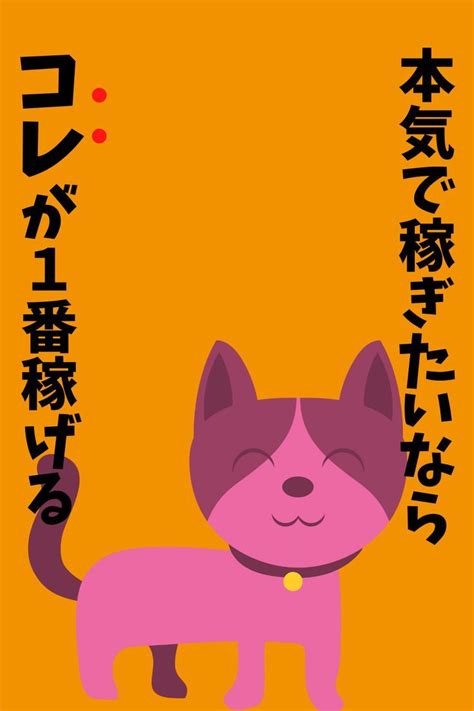 本気で稼ぎたいなら

コレが1番稼げる